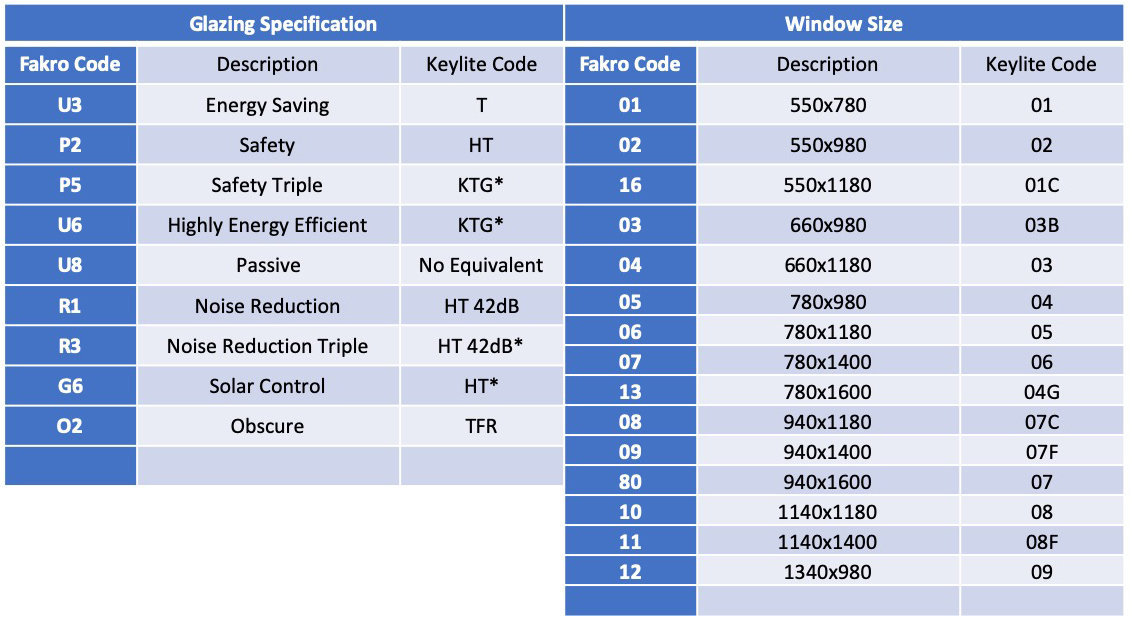 Glazing Specification

| Fakro Code | Description | Keylite Code |
|---|---|---|
| U3 | Energy Saving | T |
| P2 | Safety | HT |
| P5 | Safety Triple | KTG* |
| U6 | Highly Energy Efficient | KTG* |
| U8 | Passive | No Equivalent |
| R1 | Noise Reduction | HT 42dB |
| R3 | Noise Reduction Triple | HT 42dB* |
| G6 | Solar Control | HT* |
| O2 | Obscure | TFR |
| | | |

Window Size

| Fakro Code | Description | Keylite Code |
|---|---|---|
| 01 | 550x780 | 01 |
| 02 | 550x980 | 02 |
| 16 | 550x1180 | 01C |
| 03 | 660x980 | 03B |
| 04 | 660x1180 | 03 |
| 05 | 780x980 | 04 |
| 06 | 780x1180 | 05 |
| 07 | 780x1400 | 06 |
| 13 | 780x1600 | 04G |
| 08 | 940x1180 | 07C |
| 09 | 940x1400 | 07F |
| 80 | 940x1600 | 07 |
| 10 | 1140x1180 | 08 |
| 11 | 1140x1400 | 08F |
| 12 | 1340x980 | 09 |
| | | |